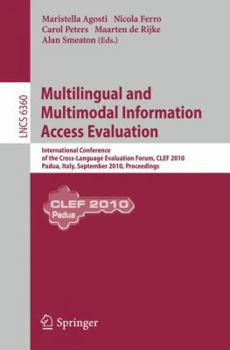 Maristella Agosti Nicola Ferro
Carol Peters Maarten de Rijke
Alan Smeaton (Eds.)

LNCS 6360

Multilingual and Multimodal Information Access Evaluation

International Conference of the Cross-Language Evaluation Forum, CLEF 2010
Padua, Italy, September 2010, Proceedings

CLEF 2010
Padua

Springer